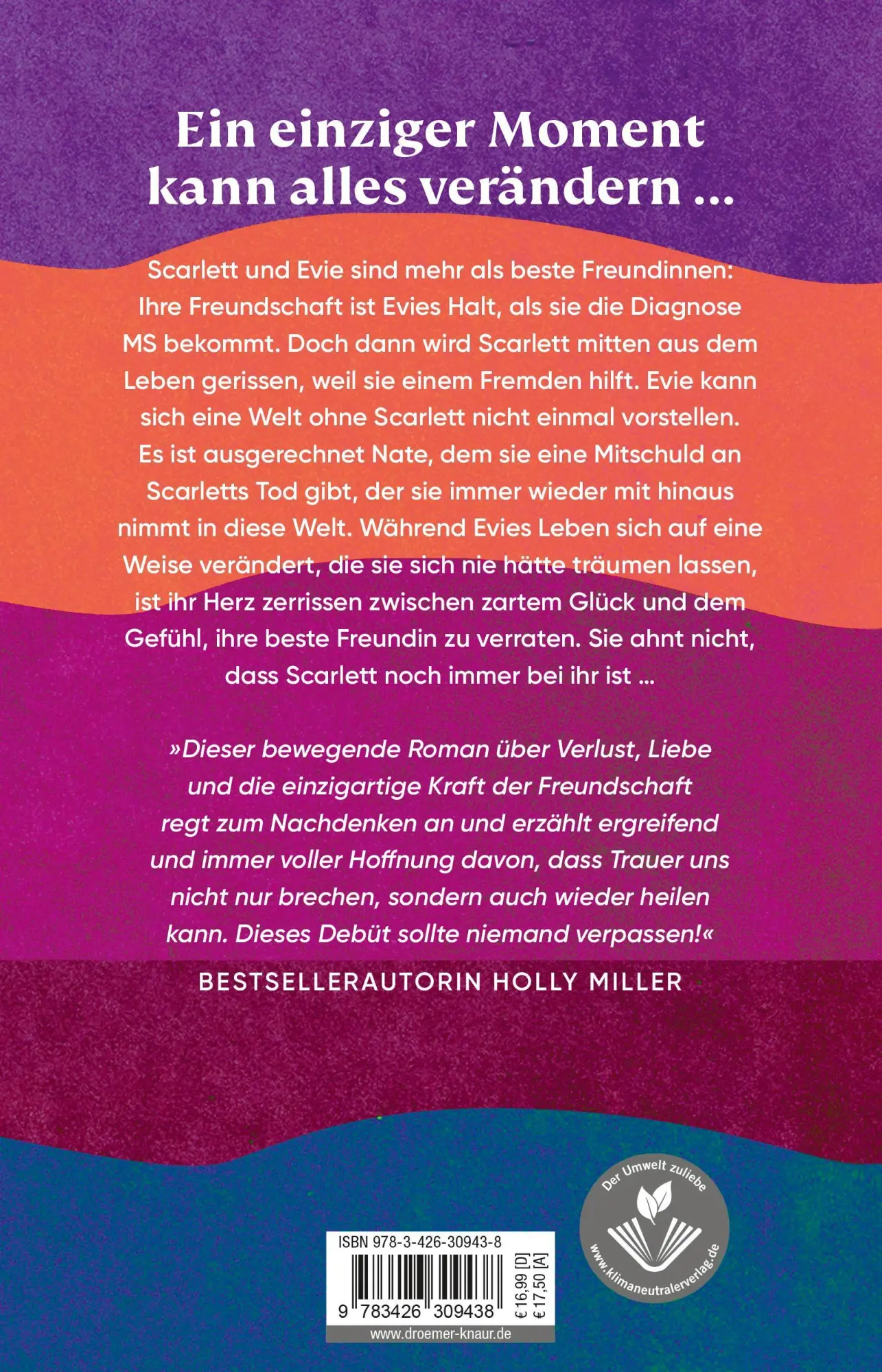 Ein einziger Moment kann alles verändern …

Scarlett und Evie sind mehr als beste Freundinnen: Ihre Freundschaft ist Evies Halt, als sie die Diagnose MS bekommt. Doch dann wird Scarlett mitten aus dem Leben gerissen, weil sie einem Fremden hilft. Evie kann sich eine Welt ohne Scarlett nicht einmal vorstellen. Es ist ausgerechnet Nate, dem sie eine Mitschuld an Scarletts Tod gibt, der sie immer wieder mit hinaus nimmt in diese Welt. Während Evies Leben sich auf eine Weise verändert, die sie sich nie hätte träumen lassen, ist ihr Herz zerrissen zwischen zartem Glück und dem Gefühl, ihre beste Freundin zu verraten. Sie ahnt nicht, dass Scarlett noch immer bei ihr ist …

»Dieser bewegende Roman über Verlust, Liebe und die einzigartige Kraft der Freundschaft regt zum Nachdenken an und erzählt ergreifend und immer voller Hoffnung davon, dass Trauer uns nicht nur brechen, sondern auch wieder heilen kann. Dieses Debüt sollte niemand verpassen!«

BESTSELLERAUTORIN HOLLY MILLER

Der Umwelt zuliebe
www.klimaneutralerverlag.de

ISBN 978-3-426-30943-8
9 783426 309438
€ 16,99 [D]
€ 17,50 [A]
www.droemer-knaur.de